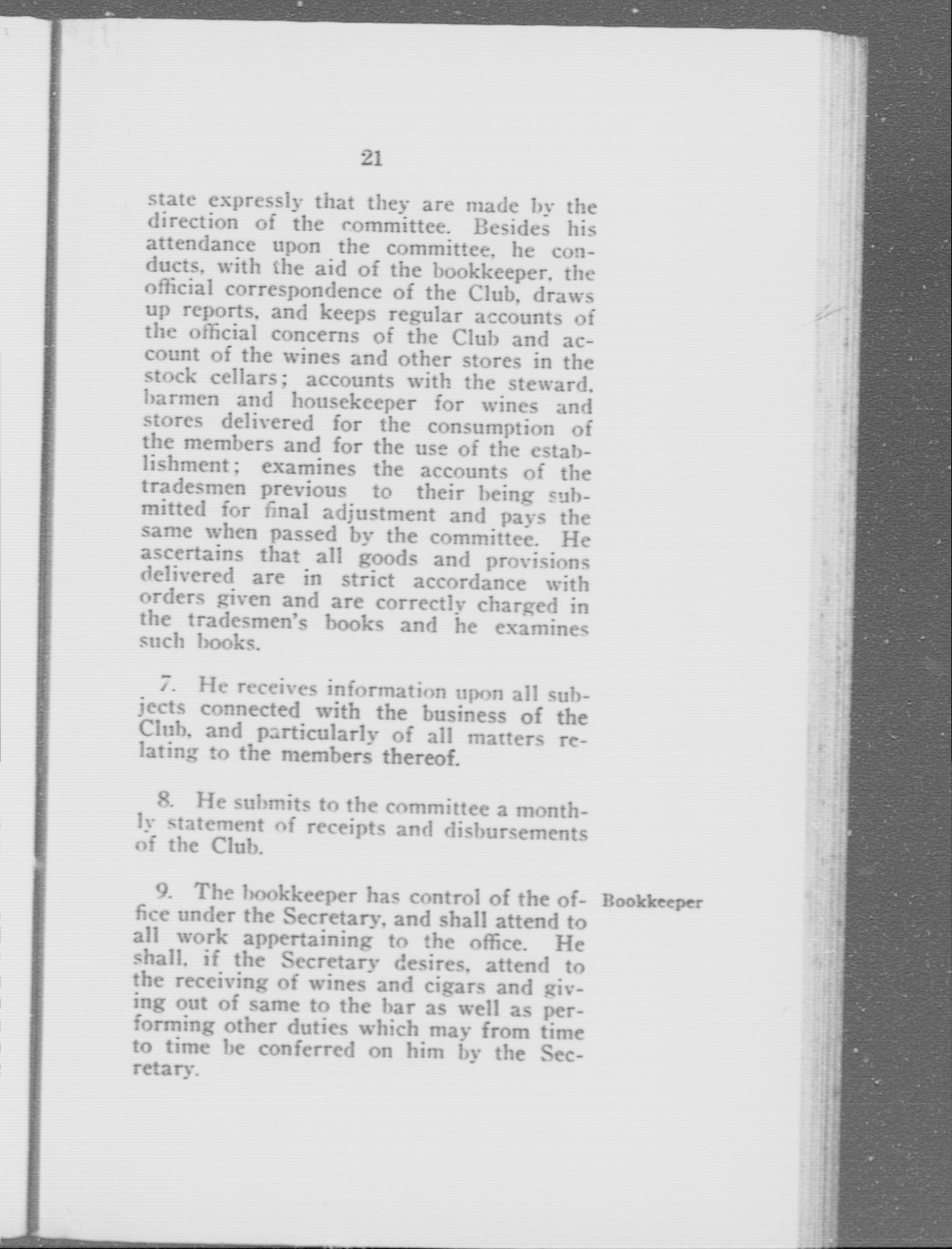 21

state expressly that they are made by the direction of the committee. Besides his attendance upon the committee, he conducts, with the aid of the bookkeeper, the official correspondence of the Club, draws up reports, and keeps regular accounts of the official concerns of the Club and account of the wines and other stores in the stock cellars; accounts with the steward, barmen and housekeeper for wines and stores delivered for the consumption of the members and for the use of the establishment; examines the accounts of the tradesmen previous to their being submitted for final adjustment and pays the same when passed by the committee. He ascertains that all goods and provisions delivered are in strict accordance with orders given and are correctly charged in the tradesmen's books and he examines such books.

7. He receives information upon all subjects connected with the business of the Club, and particularly of all matters relating to the members thereof.

8. He submits to the committee a monthly statement of receipts and disbursements of the Club.

Bookkeeper

9. The bookkeeper has control of the office under the Secretary, and shall attend to all work appertaining to the office. He shall, if the Secretary desires, attend to the receiving of wines and cigars and giving out of same to the bar as well as performing other duties which may from time to time be conferred on him by the Secretary.